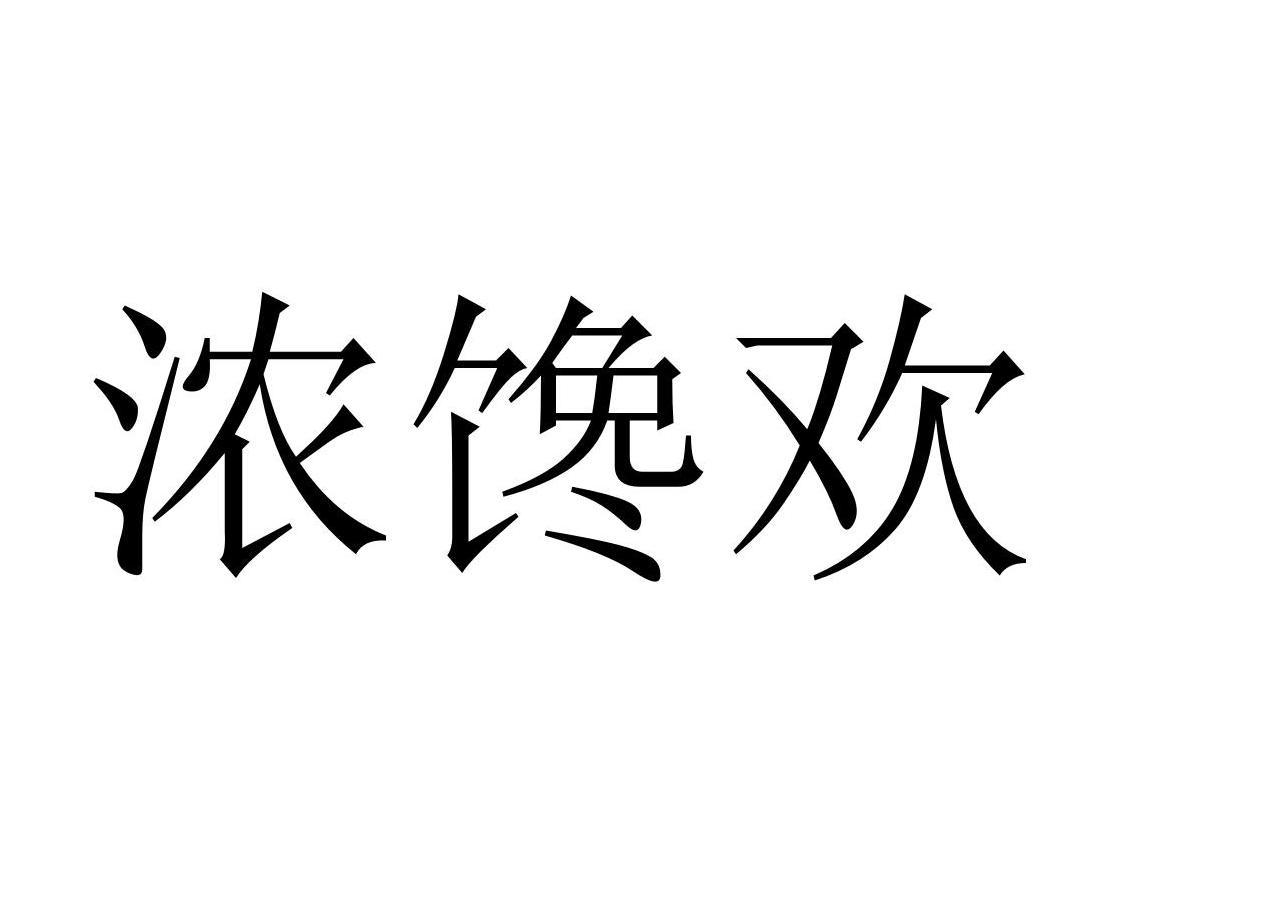 浓馋欢